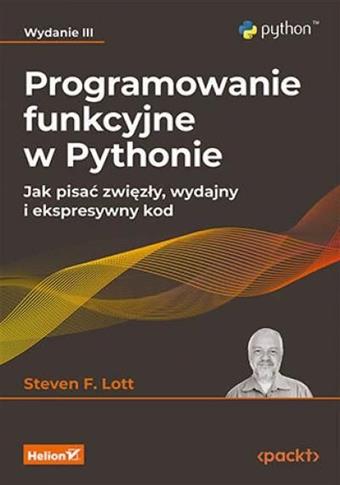 Wydanie III

python™

Programowanie funkcyjne w Pythonie

Jak pisać zwięzły, wydajny i ekspresywny kod

Steven F. Lott

Helion

<packt>